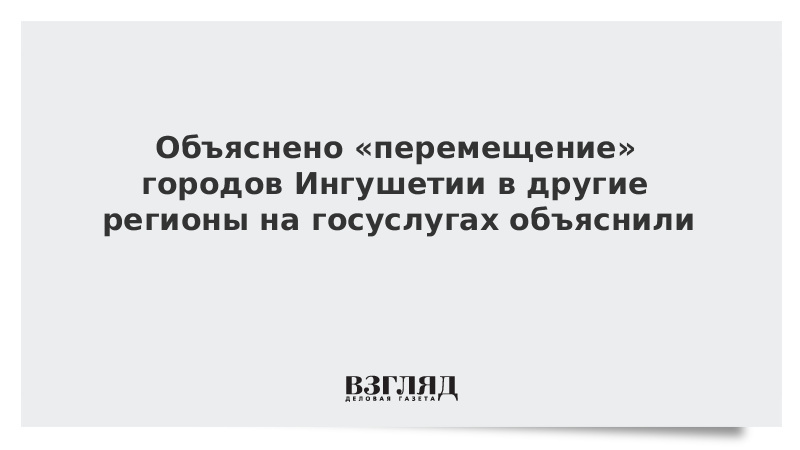 Объяснено «перемещение» городов Ингушетии в другие регионы на госуслугах объяснили

ВЗГЛЯД
ДЕЛОВАЯ ГАЗЕТА